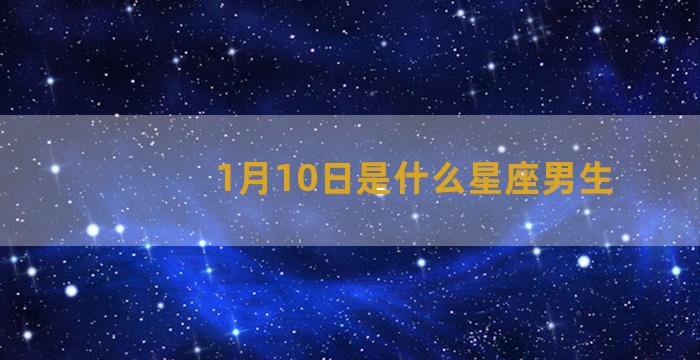 1月10日是什么星座男生